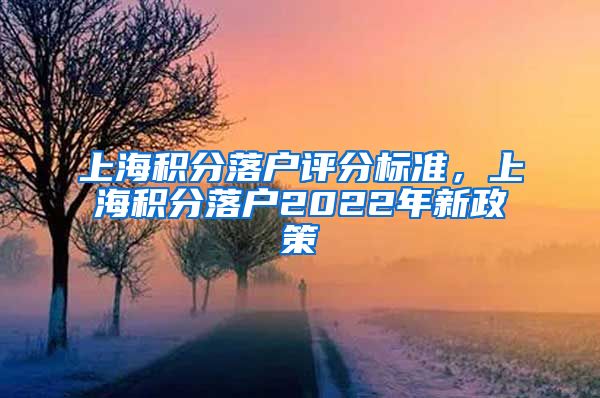 上海积分落户评分标准，上海积分落户2022年新政策